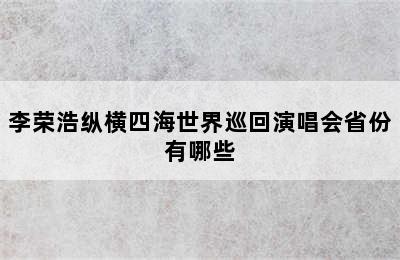 李荣浩纵横四海世界巡回演唱会省份有哪些